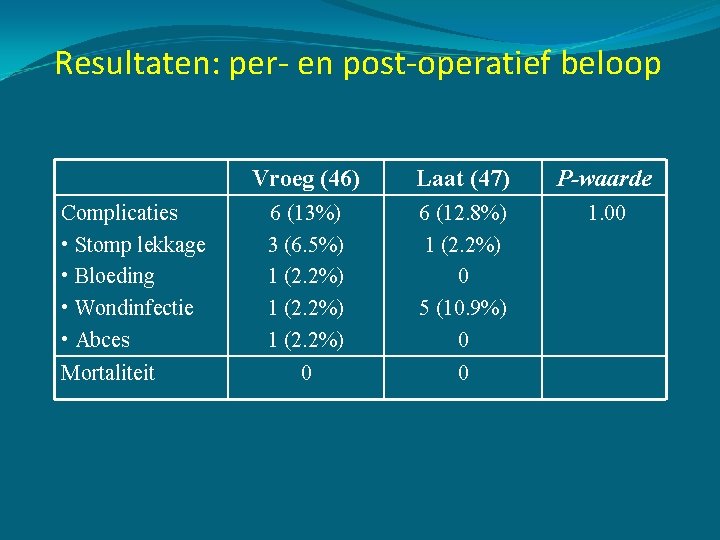 Resultaten: per- en post-operatief beloop

|  | Vroeg (46) | Laat (47) | P-waarde |
|---|---|---|---|
| Complicaties | 6 (13%) | 6 (12.8%) | 1.00 |
| • Stomp lekkage | 3 (6.5%) | 1 (2.2%) |  |
| • Bloeding | 1 (2.2%) | 0 |  |
| • Wondinfectie | 1 (2.2%) | 5 (10.9%) |  |
| • Abces | 1 (2.2%) | 0 |  |
| Mortaliteit | 0 | 0 |  |